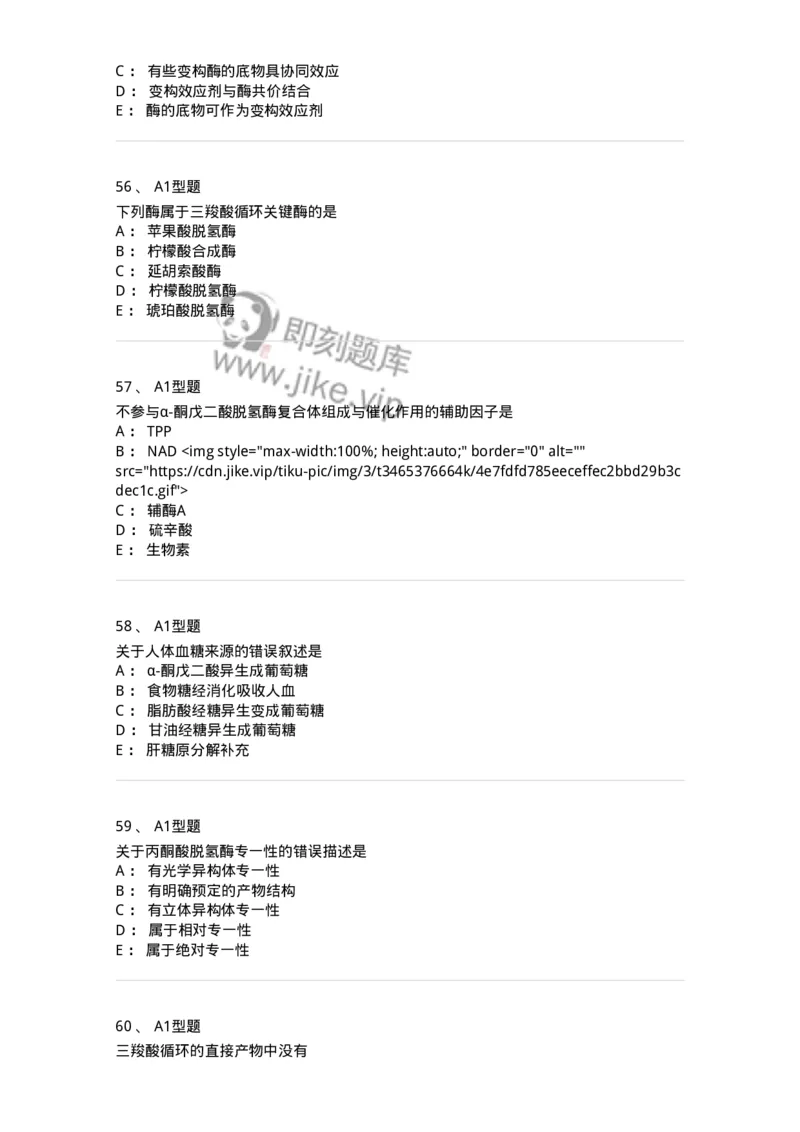 C： 有些变构酶的底物具协同效应
D： 变构效应剂与酶共价结合
E： 酶的底物可作为变构效应剂

56、 A1型题
下列酶属于三羧酸循环关键酶的是
A： 苹果酸脱氢酶
B： 柠檬酸合成酶
C： 延胡索酸酶
D： 柠檬酸脱氢酶
E： 琥珀酸脱氢酶

即刻题库
www.jike.vip

57、 A1型题
不参与α-酮戊二酸脱氢酶复合体组成与催化作用的辅助因子是
A： TPP
B： NAD <img style="max-width:100%; height:auto;" border="0" alt="" src="https://cdn.jike.vip/tiku-pic/img/3/t3465376664k/4e7fdfd785eeceffec2bbd29b3cdec1c.gif">
C： 辅酶A
D： 硫辛酸
E： 生物素

58、 A1型题
关于人体血糖来源的错误叙述是
A： α-酮戊二酸异生成葡萄糖
B： 食物糖经消化吸收人血
C： 脂肪酸经糖异生变成葡萄糖
D： 甘油经糖异生成葡萄糖
E： 肝糖原分解补充

59、 A1型题
关于丙酮酸脱氢酶专一性的错误描述是
A： 有光学异构体专一性
B： 有明确预定的产物结构
C： 有立体异构体专一性
D： 属于相对专一性
E： 属于绝对专一性

60、 A1型题
三羧酸循环的直接产物中没有